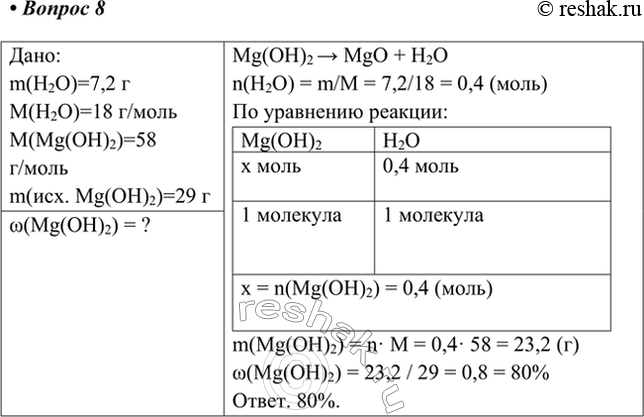 • Вопрос 8

© reshak.ru

Дано:
$m(H_2O)=7,2$ г
$M(H_2O)=18$ г/моль
$M(Mg(OH)_2)=58$ г/моль
m(исх. $Mg(OH)_2$)=29 г

$\omega(Mg(OH)_2) = ?$

$Mg(OH)_2 \rightarrow MgO + H_2O$
$n(H_2O) = m/M = 7,2/18 = 0,4$ (моль)
По уравнению реакции:

| $Mg(OH)_2$ | $H_2O$ |
|---|---|
| x моль | 0,4 моль |
| 1 молекула | 1 молекула |
| $x = n(Mg(OH)_2) = 0,4$ (моль) | |

$m(Mg(OH)_2) = n \cdot M = 0,4 \cdot 58 = 23,2$ (г)
$\omega(Mg(OH)_2) = 23,2 / 29 = 0,8 = 80\%$
Ответ. 80%.

reshak.ru